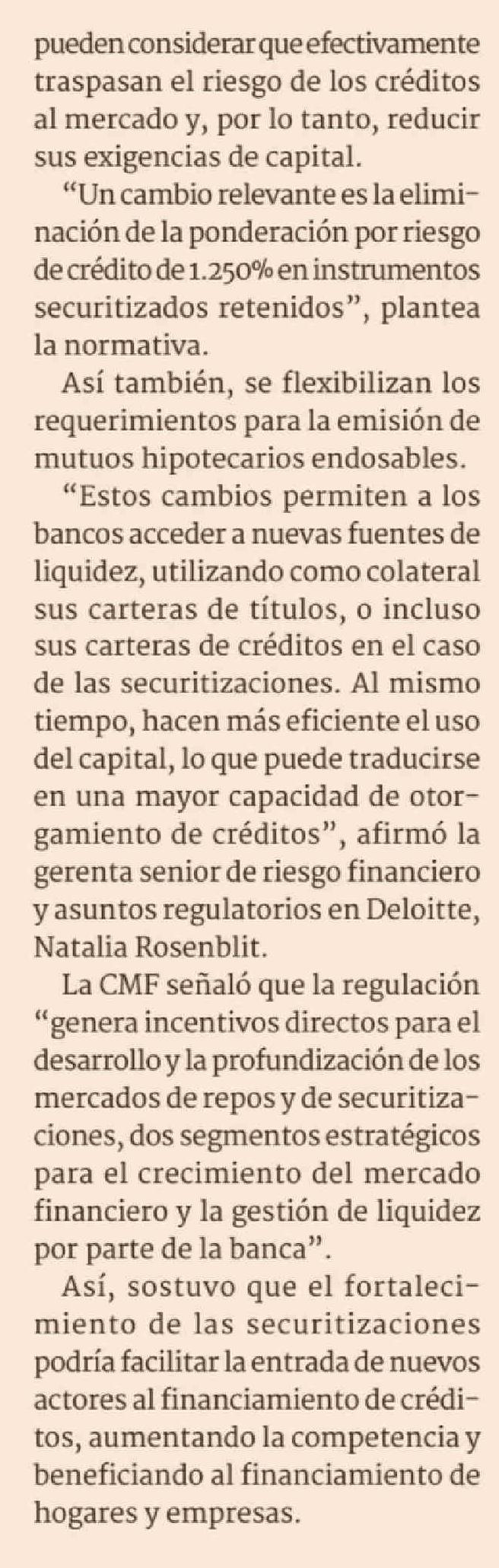 pueden considerar que efectivamente traspasan el riesgo de los créditos al mercado y, por lo tanto, reducir sus exigencias de capital.

"Un cambio relevante es la eliminación de la ponderación por riesgo de crédito de 1.250% en instrumentos securitizados retenidos", plantea la normativa.

Así también, se flexibilizan los requerimientos para la emisión de mutuos hipotecarios endosables.

"Estos cambios permiten a los bancos acceder a nuevas fuentes de liquidez, utilizando como colateral sus carteras de títulos, o incluso sus carteras de créditos en el caso de las securitizaciones. Al mismo tiempo, hacen más eficiente el uso del capital, lo que puede traducirse en una mayor capacidad de otorgamiento de créditos", afirmó la gerenta senior de riesgo financiero y asuntos regulatorios en Deloitte, Natalia Rosenblit.

La CMF señaló que la regulación "genera incentivos directos para el desarrollo y la profundización de los mercados de repos y de securitizaciones, dos segmentos estratégicos para el crecimiento del mercado financiero y la gestión de liquidez por parte de la banca".

Así, sostuvo que el fortalecimiento de las securitizaciones podría facilitar la entrada de nuevos actores al financiamiento de créditos, aumentando la competencia y beneficiando al financiamiento de hogares y empresas.